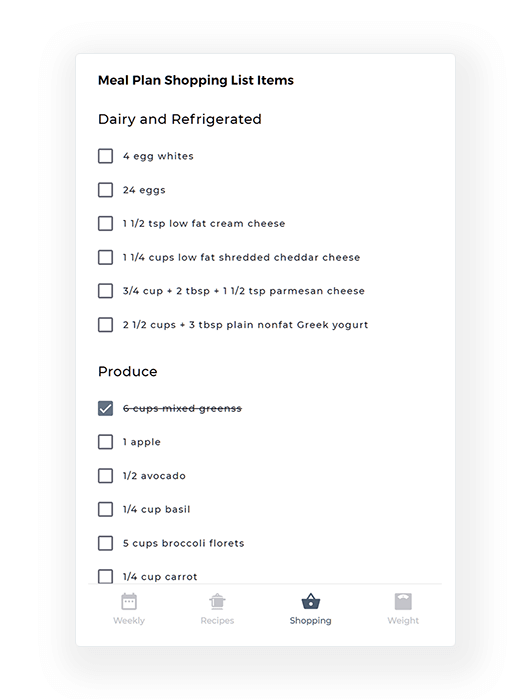 Meal Plan Shopping List Items

Dairy and Refrigerated

4 egg whites

24 eggs

1 1/2 tsp low fat cream cheese

1 1/4 cups low fat shredded cheddar cheese

3/4 cup + 2 tbsp + 1 1/2 tsp parmesan cheese

2 1/2 cups + 3 tbsp plain nonfat Greek yogurt

Produce

6 cups mixed greenss

1 apple

1/2 avocado

1/4 cup basil

5 cups broccoli florets

1/4 cup carrot

Weekly Recipes Shopping Weight